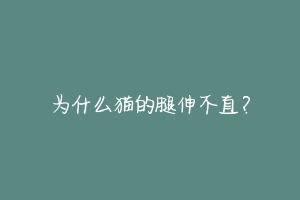 为什么猫的腿伸不直？